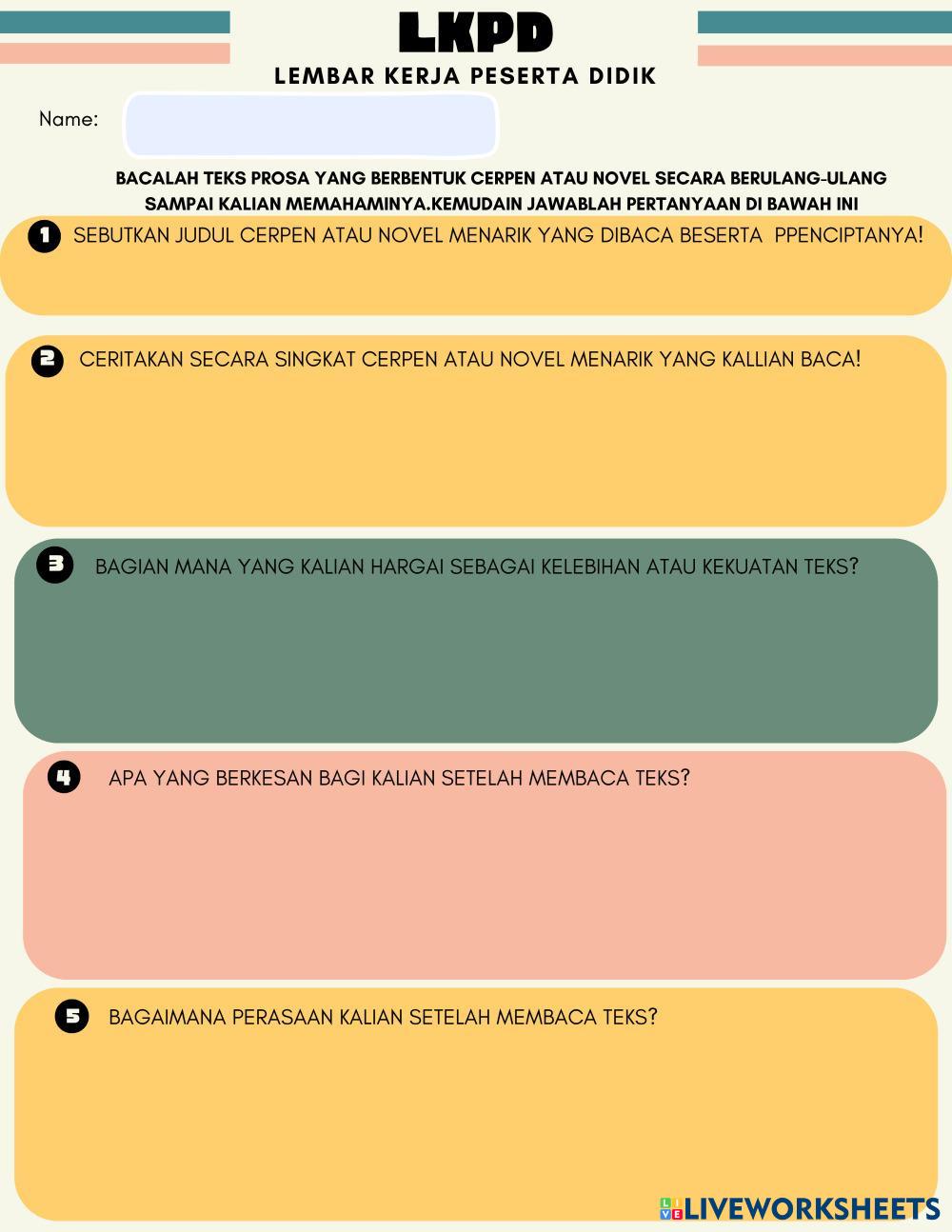 LKPD

LEMBAR KERJA PESERTA DIDIK

Name:

BACALAH TEKS PROSA YANG BERBENTUK CERPEN ATAU NOVEL SECARA BERULANG-ULANG SAMPAI KALIAN MEMAHAMINYA.KEMUDAIN JAWABLAH PERTANYAAN DI BAWAH INI

1 SEBUTKAN JUDUL CERPEN ATAU NOVEL MENARIK YANG DIBACA BESERTA PPENCIPTANYA!

2 CERITAKAN SECARA SINGKAT CERPEN ATAU NOVEL MENARIK YANG KALLIAN BACA!

3 BAGIAN MANA YANG KALIAN HARGAI SEBAGAI KELEBIHAN ATAU KEKUATAN TEKS?

4 APA YANG BERKESAN BAGI KALIAN SETELAH MEMBACA TEKS?

5 BAGAIMANA PERASAAN KALIAN SETELAH MEMBACA TEKS?

LIVEWORKSHEETS